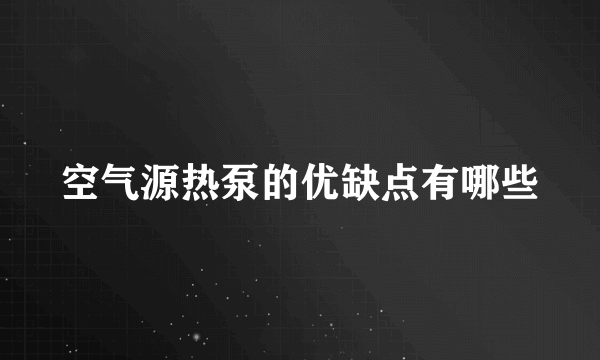 空气源热泵的优缺点有哪些